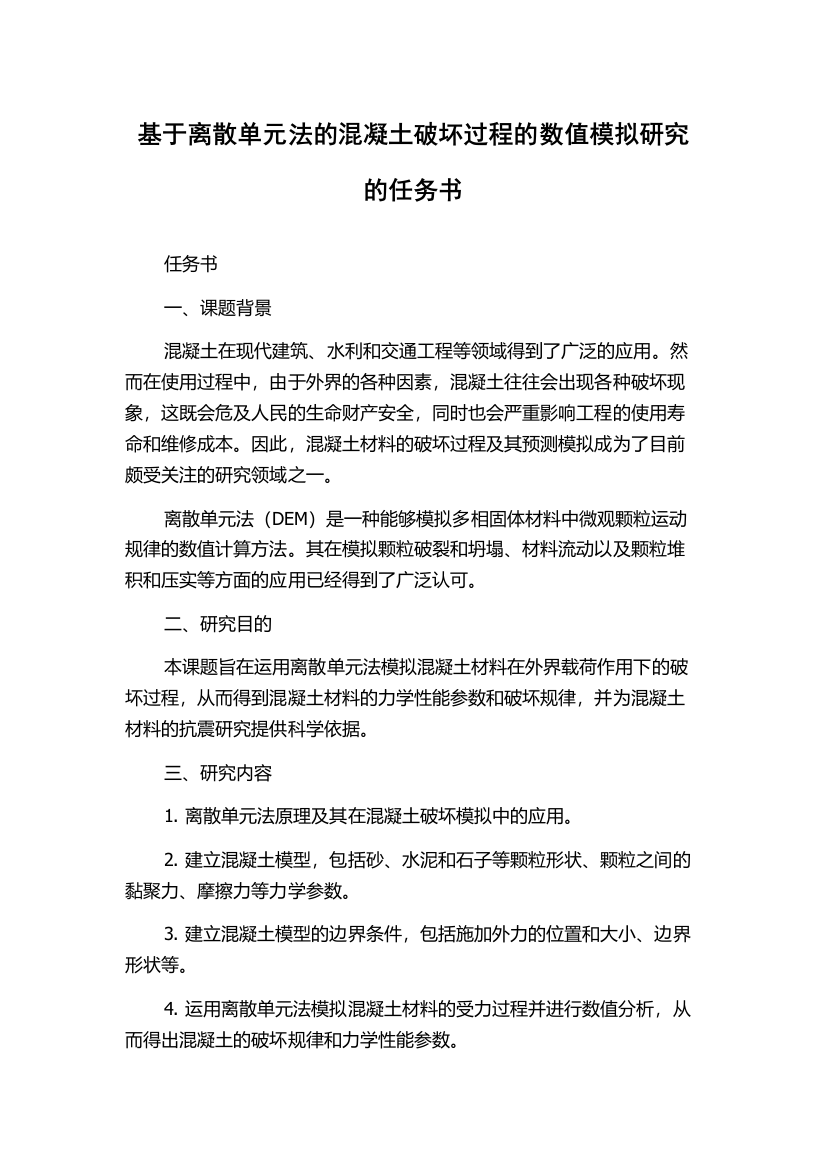 基于离散单元法的混凝土破坏过程的数值模拟研究的任务书

任务书

一、课题背景

混凝土在现代建筑、水利和交通工程等领域得到了广泛的应用。然而在使用过程中，由于外界的各种因素，混凝土往往会出现各种破坏现象，这既会危及人民的生命财产安全，同时也会严重影响工程的使用寿命和维修成本。因此，混凝土材料的破坏过程及其预测模拟成为了目前颇受关注的研究领域之一。

离散单元法（DEM）是一种能够模拟多相固体材料中微观颗粒运动规律的数值计算方法。其在模拟颗粒破裂和坍塌、材料流动以及颗粒堆积和压实等方面的应用已经得到了广泛认可。

二、研究目的

本课题旨在运用离散单元法模拟混凝土材料在外界载荷作用下的破坏过程，从而得到混凝土材料的力学性能参数和破坏规律，并为混凝土材料的抗震研究提供科学依据。

三、研究内容

1. 离散单元法原理及其在混凝土破坏模拟中的应用。

2. 建立混凝土模型，包括砂、水泥和石子等颗粒形状、颗粒之间的黏聚力、摩擦力等力学参数。

3. 建立混凝土模型的边界条件，包括施加外力的位置和大小、边界形状等。

4. 运用离散单元法模拟混凝土材料的受力过程并进行数值分析，从而得出混凝土的破坏规律和力学性能参数。